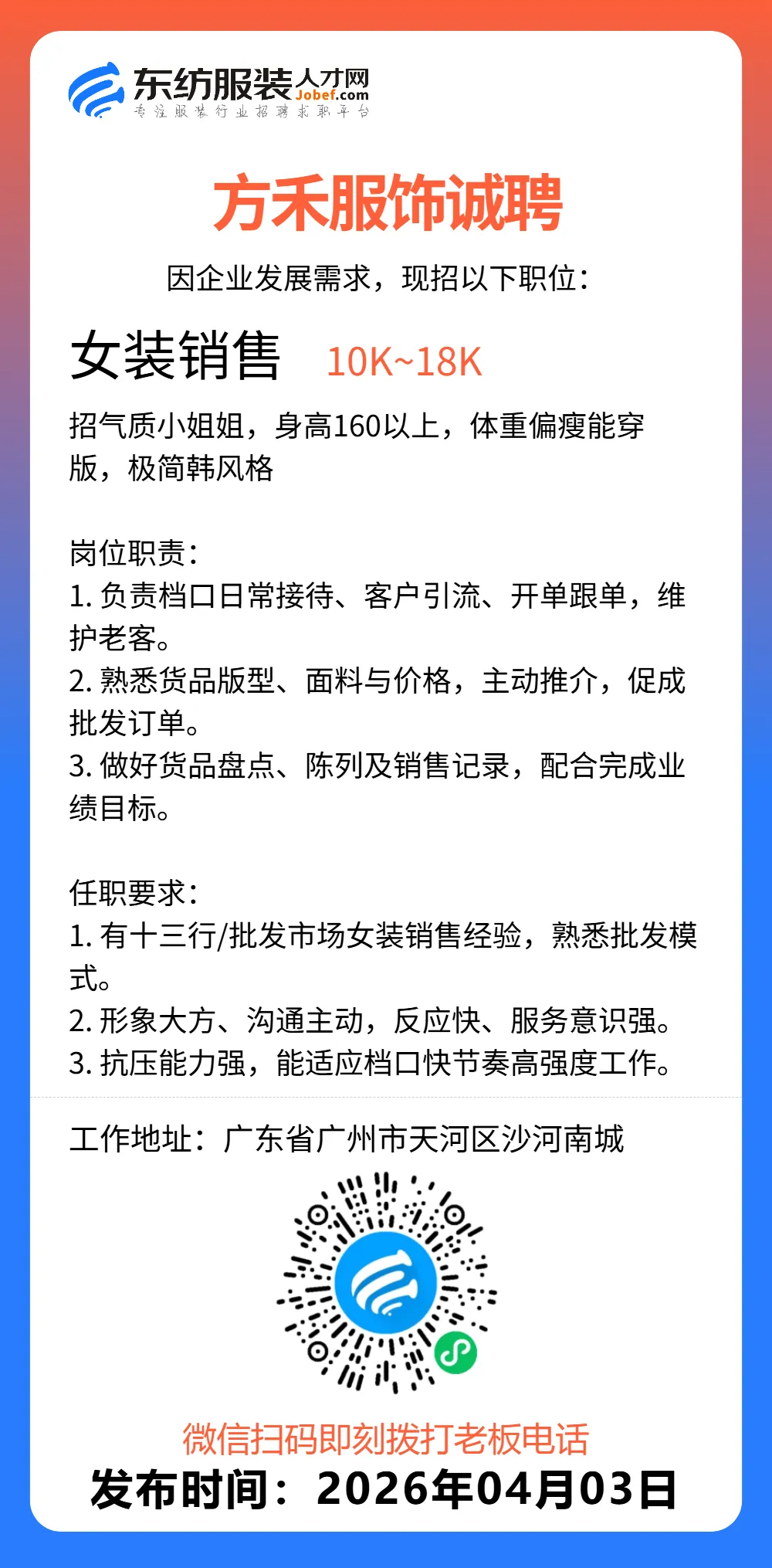 东纺服装人才网 Jobef.com
专注服装行业招聘求职平台

方禾服饰诚聘

因企业发展需求，现招以下职位：

女装销售 10K~18K

招气质小姐姐，身高160以上，体重偏瘦能穿版，极简韩风格

岗位职责：
1. 负责档口日常接待、客户引流、开单跟单，维护老客。
2. 熟悉货品版型、面料与价格，主动推介，促成批发订单。
3. 做好货品盘点、陈列及销售记录，配合完成业绩目标。

任职要求：
1. 有十三行/批发市场女装销售经验，熟悉批发模式。
2. 形象大方、沟通主动，反应快、服务意识强。
3. 抗压能力强，能适应档口快节奏高强度工作。

工作地址：广东省广州市天河区沙河南城

微信扫码即刻拨打老板电话
发布时间：2026年04月03日